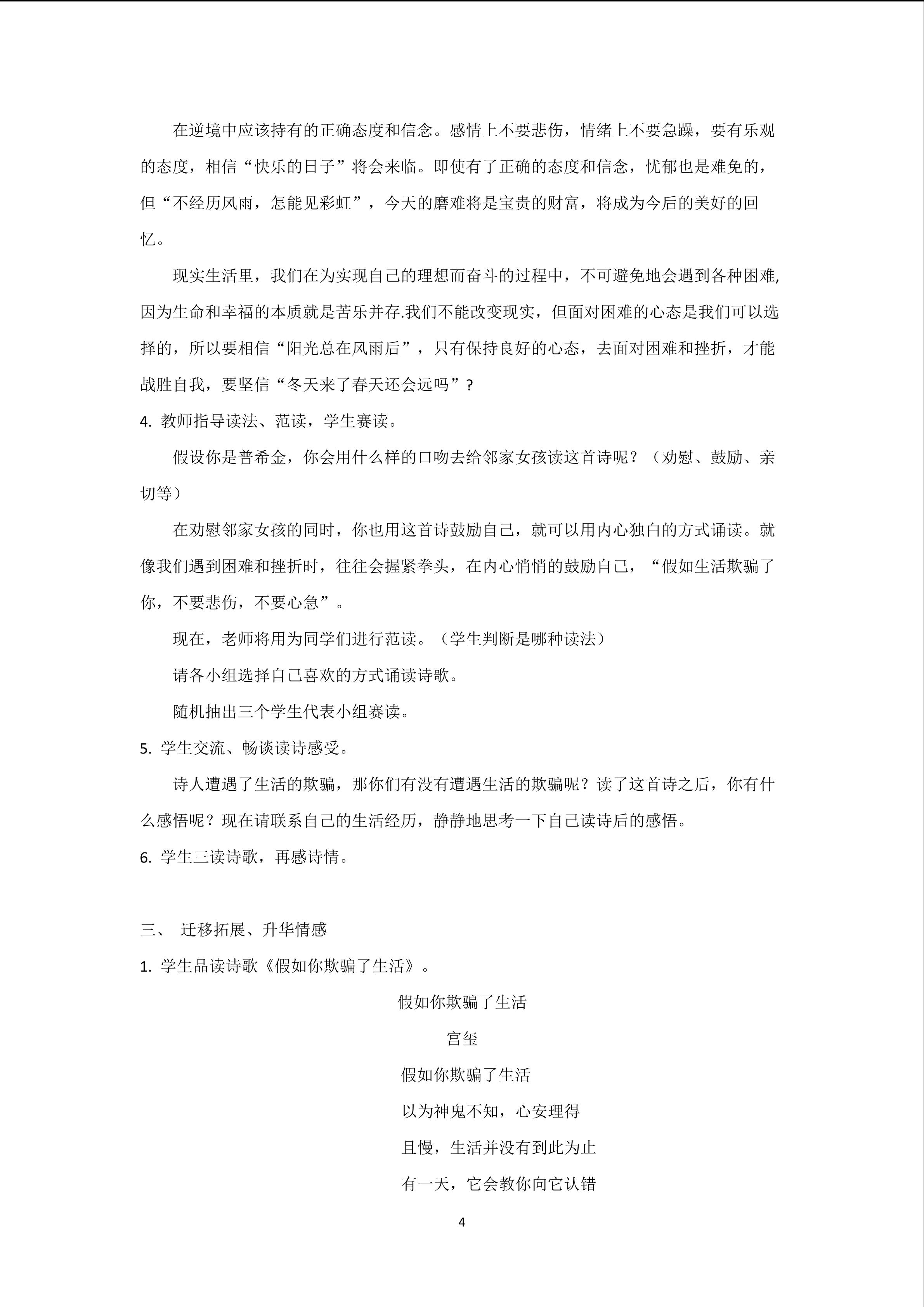 在逆境中应该持有的正确态度和信念。感情上不要悲伤，情绪上不要急躁，要有乐观的态度，相信“快乐的日子”将会来临。即使有了正确的态度和信念，忧郁也是难免的，但“不经历风雨，怎能见彩虹”，今天的磨难将是宝贵的财富，将成为今后的美好的回忆。

现实生活里，我们在为实现自己的理想而奋斗的过程中，不可避免地会遇到各种困难,因为生命和幸福的本质就是苦乐并存.我们不能改变现实，但面对困难的心态是我们可以选择的，所以要相信“阳光总在风雨后”，只有保持良好的心态，去面对困难和挫折，才能战胜自我，要坚信“冬天来了春天还会远吗”？

4. 教师指导读法、范读，学生赛读。

假设你是普希金，你会用什么样的口吻去给邻家女孩读这首诗呢？（劝慰、鼓励、亲切等）

在劝慰邻家女孩的同时，你也用这首诗鼓励自己，就可以用内心独白的方式诵读。就像我们遇到困难和挫折时，往往会握紧拳头，在内心悄悄的鼓励自己，“假如生活欺骗了你，不要悲伤，不要心急”。

现在，老师将用为同学们进行范读。（学生判断是哪种读法）

请各小组选择自己喜欢的方式诵读诗歌。

随机抽出三个学生代表小组赛读。

5. 学生交流、畅谈读诗感受。

诗人遭遇了生活的欺骗，那你们有没有遭遇生活的欺骗呢？读了这首诗之后，你有什么感悟呢？现在请联系自己的生活经历，静静地思考一下自己读诗后的感悟。

6. 学生三读诗歌，再感诗情。

三、 迁移拓展、升华情感

1. 学生品读诗歌《假如你欺骗了生活》。

假如你欺骗了生活

宫玺

假如你欺骗了生活

以为神鬼不知，心安理得

且慢，生活并没有到此为止

有一天，它会教你向它认错

4